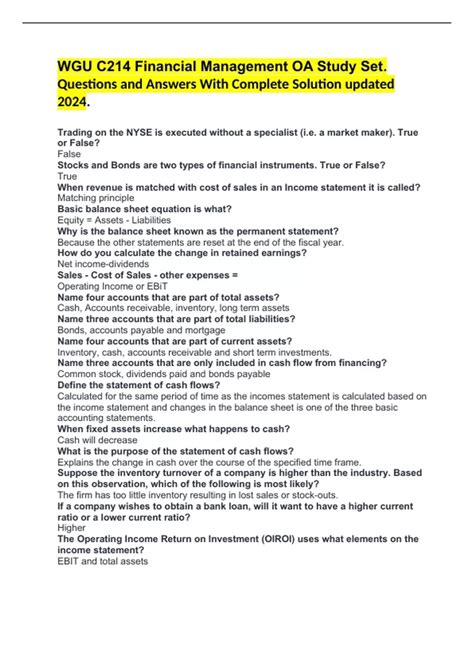 WGU C214 Financial Management OA Study Set. Questions and Answers With Complete Solution updated 2024.

Trading on the NYSE is executed without a specialist (i.e. a market maker). True or False?
False
Stocks and Bonds are two types of financial instruments. True or False?
True
When revenue is matched with cost of sales in an Income statement it is called?
Matching principle
Basic balance sheet equation is what?
Equity = Assets - Liabilities
Why is the balance sheet known as the permanent statement?
Because the other statements are reset at the end of the fiscal year.
How do you calculate the change in retained earnings?
Net income-dividends
Sales - Cost of Sales - other expenses =
Operating Income or EBiT
Name four accounts that are part of total assets?
Cash, Accounts receivable, inventory, long term assets
Name three accounts that are part of total liabilities?
Bonds, accounts payable and mortgage
Name four accounts that are part of current assets?
Inventory, cash, accounts receivable and short term investments.
Name three accounts that are only included in cash flow from financing?
Common stock, dividends paid and bonds payable
Define the statement of cash flows?
Calculated for the same period of time as the incomes statement is calculated based on the income statement and changes in the balance sheet is one of the three basic accounting statements.
When fixed assets increase what happens to cash?
Cash will decrease
What is the purpose of the statement of cash flows?
Explains the change in cash over the course of the specified time frame.
Suppose the inventory turnover of a company is higher than the industry. Based on this observation, which of the following is most likely?
The firm has too little inventory resulting in lost sales or stock-outs.
If a company wishes to obtain a bank loan, will it want to have a higher current ratio or a lower current ratio?
Higher
The Operating Income Return on Investment (OIROI) uses what elements on the income statement?
EBIT and total assets